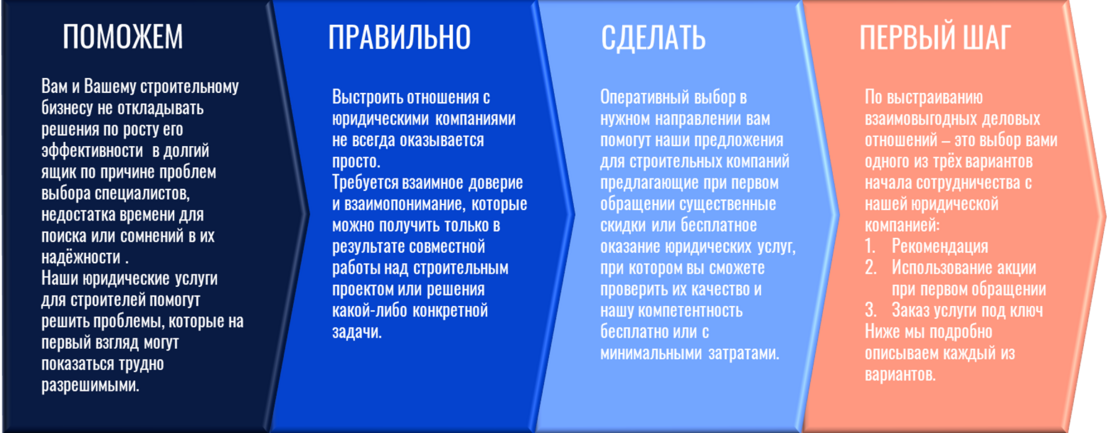 ПОМОЖЕМ

Вам и Вашему строительному бизнесу не откладывать решения по росту его эффективности в долгий ящик по причине проблем выбора специалистов, недостатка времени для поиска или сомнений в их надёжности .
Наши юридические услуги для строителей помогут решить проблемы, которые на первый взгляд могут показаться трудно разрешимыми.

ПРАВИЛЬНО

Выстроить отношения с юридическими компаниями не всегда оказывается просто.
Требуется взаимное доверие и взаимопонимание, которые можно получить только в результате совместной работы над строительным проектом или решения какой-либо конкретной задачи.

СДЕЛАТЬ

Оперативный выбор в нужном направлении вам помогут наши предложения для строительных компаний предлагающие при первом обращении существенные скидки или бесплатное оказание юридических услуг, при котором вы сможете проверить их качество и нашу компетентность бесплатно или с минимальными затратами.

ПЕРВЫЙ ШАГ

По выстраиванию взаимовыгодных деловых отношений – это выбор вами одного из трёх вариантов начала сотрудничества с нашей юридической компанией:
1. Рекомендация
2. Использование акции при первом обращении
3. Заказ услуги под ключ
Ниже мы подробно описываем каждый из вариантов.